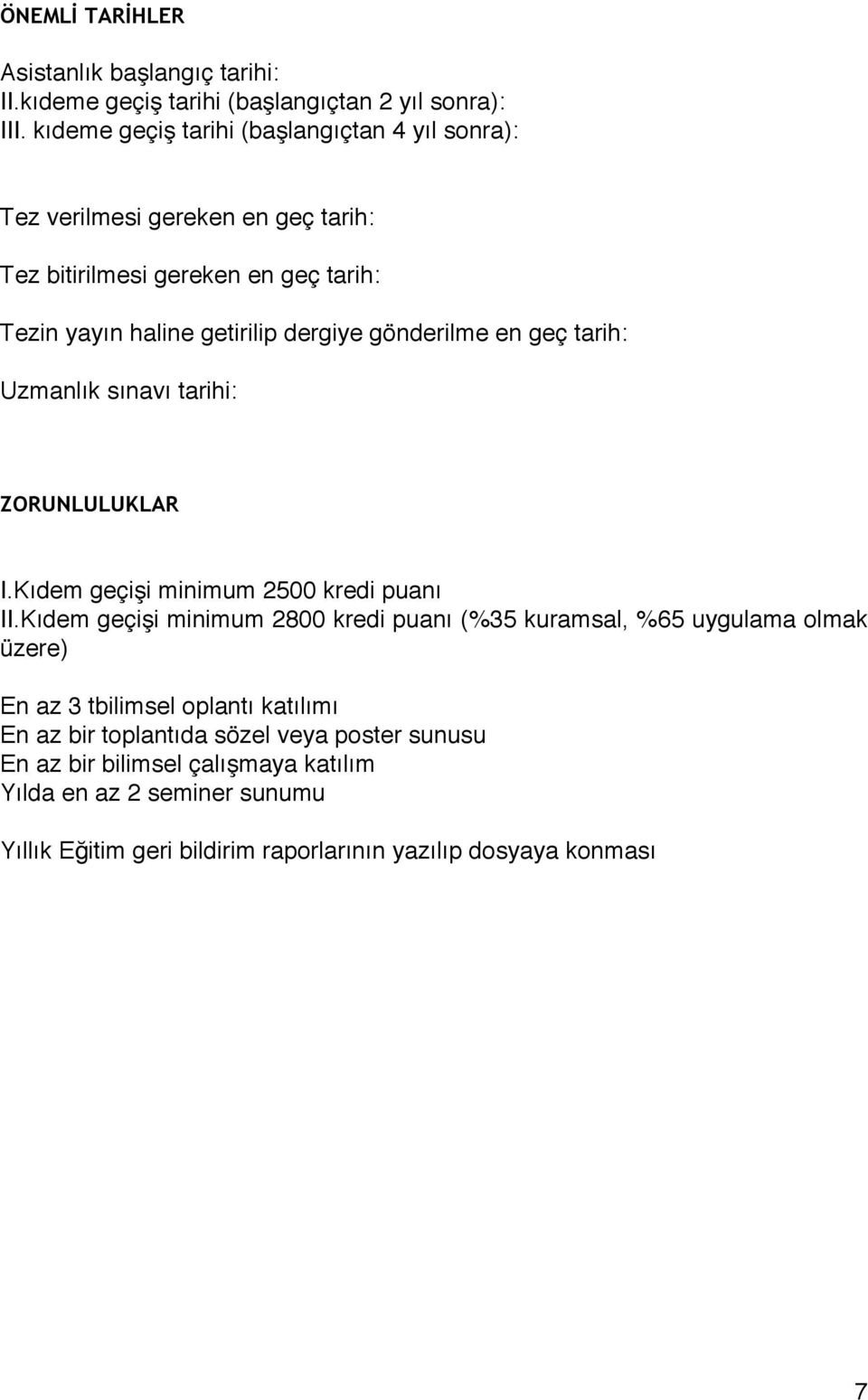 ÖNEMLİ TARİHLER

Asistanlık başlangıç tarihi:
II.kıdeme geçiş tarihi (başlangıçtan 2 yıl sonra):
III. kıdeme geçiş tarihi (başlangıçtan 4 yıl sonra):

Tez verilmesi gereken en geç tarih:

Tez bitirilmesi gereken en geç tarih:

Tezin yayın haline getirilip dergiye gönderilme en geç tarih:

Uzmanlık sınavı tarihi:

ZORUNLULUKLAR

I.Kıdem geçişi minimum 2500 kredi puanı
II.Kıdem geçişi minimum 2800 kredi puanı (%35 kuramsal, %65 uygulama olmak üzere)

En az 3 tbilimsel oplantı katılımı
En az bir toplantıda sözel veya poster sunusu
En az bir bilimsel çalışmaya katılım
Yılda en az 2 seminer sunumu

Yıllık Eğitim geri bildirim raporlarının yazılıp dosyaya konması

7